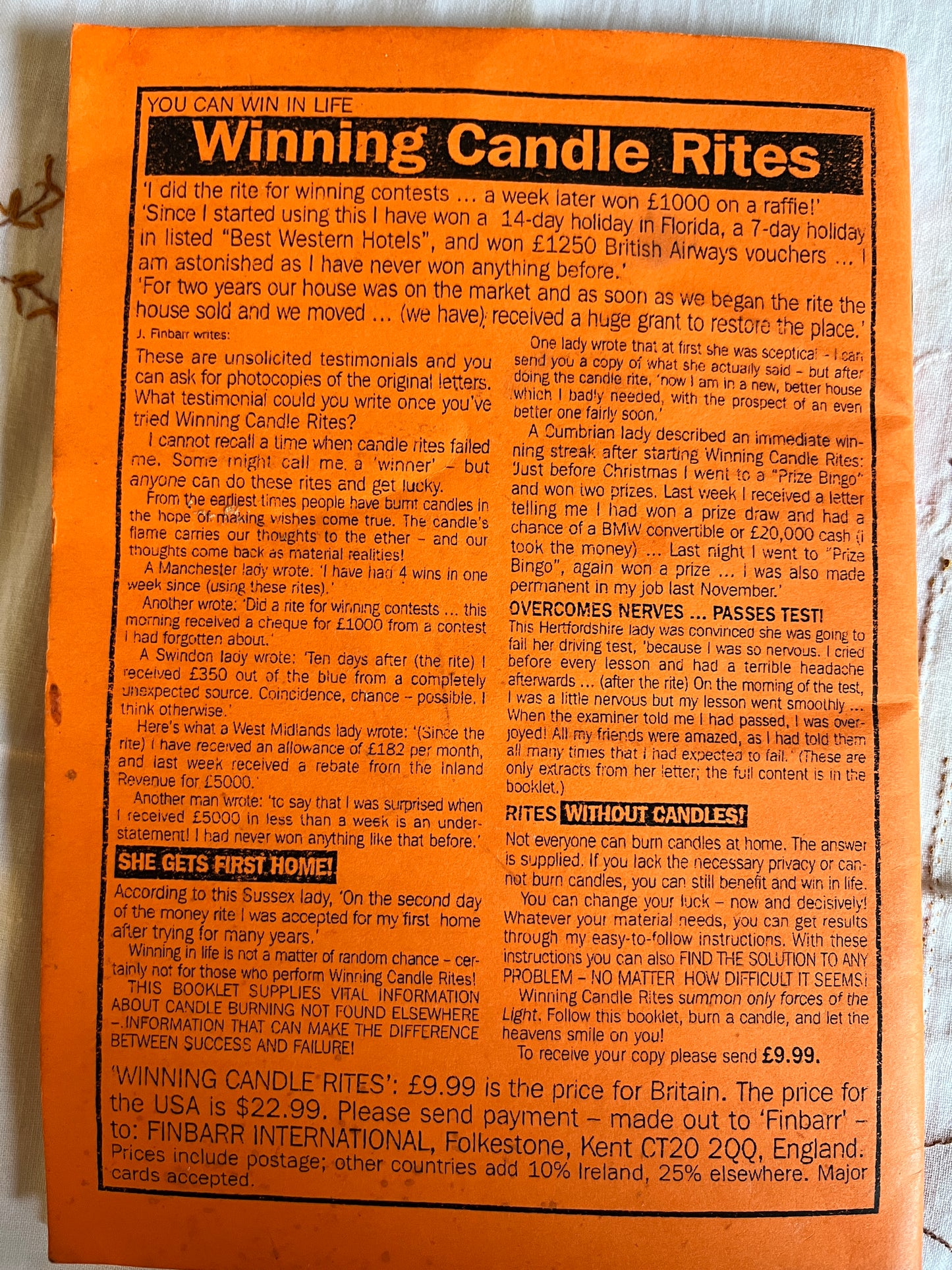 YOU CAN WIN IN LIFE

Winning Candle Rites

'I did the rite for winning contests ... a week later won £1000 on a raffle!'

'Since I started using this I have won a 14-day holiday in Florida, a 7-day holiday in listed "Best Western Hotels", and won £1250 British Airways vouchers ... I am astonished as I have never won anything before.'

'For two years our house was on the market and as soon as we began the rite the house sold and we moved ... (we have) received a huge grant to restore the place.'

J. Finbarr writes:

These are unsolicited testimonials and you can ask for photocopies of the original letters. What testimonial could you write once you've tried Winning Candle Rites?

I cannot recall a time when candle rites failed me. Some might call me a 'winner' – but anyone can do these rites and get lucky.

From the earliest times people have burnt candles in the hope of making wishes come true. The candle's flame carries our thoughts to the ether – and our thoughts come back as material realities!

A Manchester lady wrote: 'I have had 4 wins in one week since (using these rites).'

Another wrote: 'Did a rite for winning contests ... this morning received a cheque for £1000 from a contest I had forgotten about.'

A Swindon lady wrote: 'Ten days after (the rite) I received £350 out of the blue from a completely unexpected source. Coincidence, chance – possible. I think otherwise.'

Here's what a West Midlands lady wrote: '(Since the rite) I have received an allowance of £182 per month, and last week received a rebate from the Inland Revenue for £5000.'

Another man wrote: 'to say that I was surprised when I received £5000 in less than a week is an understatement! I had never won anything like that before.'

SHE GETS FIRST HOME!

According to this Sussex lady, 'On the second day of the money rite I was accepted for my first home after trying for many years.'

Winning in life is not a matter of random chance – certainly not for those who perform Winning Candle Rites!

THIS BOOKLET SUPPLIES VITAL INFORMATION ABOUT CANDLE BURNING NOT FOUND ELSEWHERE – INFORMATION THAT CAN MAKE THE DIFFERENCE BETWEEN SUCCESS AND FAILURE!

One lady wrote that at first she was sceptical - I can send you a copy of what she actually said – but after doing the candle rite, 'now I am in a new, better house which I badly needed, with the prospect of an even better one fairly soon.'

A Cumbrian lady described an immediate winning streak after starting Winning Candle Rites: 'Just before Christmas I went to a "Prize Bingo" and won two prizes. Last week I received a letter telling me I had won a prize draw and had a chance of a BMW convertible or £20,000 cash (I took the money) ... Last night I went to "Prize Bingo", again won a prize ... I was also made permanent in my job last November.'

OVERCOMES NERVES ... PASSES TEST!

This Hertfordshire lady was convinced she was going to fail her driving test, 'because I was so nervous. I cried before every lesson and had a terrible headache afterwards ... (after the rite) On the morning of the test, I was a little nervous but my lesson went smoothly ... When the examiner told me I had passed, I was overjoyed! All my friends were amazed, as I had told them all many times that I had expected to fail.' (These are only extracts from her letter; the full content is in the booklet.)

RITES WITHOUT CANDLES!

Not everyone can burn candles at home. The answer is supplied. If you lack the necessary privacy or cannot burn candles, you can still benefit and win in life.

You can change your luck – now and decisively! Whatever your material needs, you can get results through my easy-to-follow instructions. With these instructions you can also FIND THE SOLUTION TO ANY PROBLEM – NO MATTER HOW DIFFICULT IT SEEMS!

Winning Candle Rites summon only forces of the Light. Follow this booklet, burn a candle, and let the heavens smile on you!

To receive your copy please send £9.99.

'WINNING CANDLE RITES': £9.99 is the price for Britain. The price for the USA is $22.99. Please send payment – made out to 'Finbarr' – to: FINBARR INTERNATIONAL, Folkestone, Kent CT20 2QQ, England. Prices include postage; other countries add 10% Ireland, 25% elsewhere. Major cards accepted.